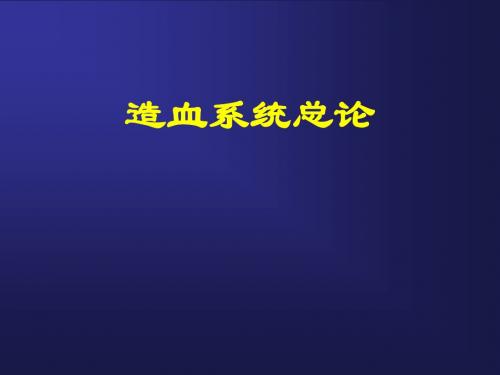 造血系统总论